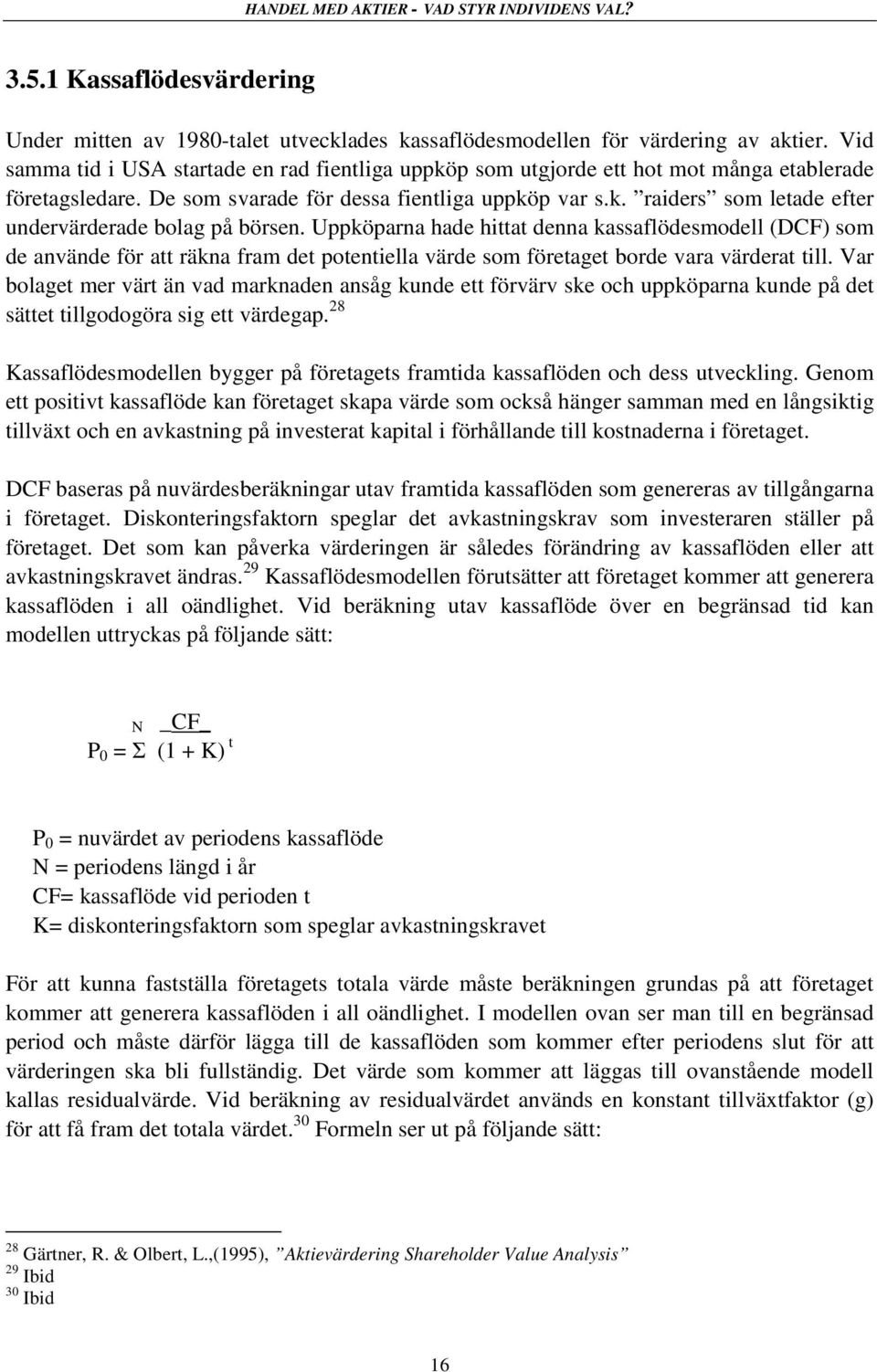 HANDEL MED AKTIER - VAD STYR INDIVIDENS VAL?

3.5.1 Kassaflödesvärdering

Under mitten av 1980-talet utvecklades kassaflödesmodellen för värdering av aktier. Vid samma tid i USA startade en rad fientliga uppköp som utgjorde ett hot mot många etablerade företagsledare. De som svarade för dessa fientliga uppköp var s.k. ”raiders” som letade efter undervärderade bolag på börsen. Uppköparna hade hittat denna kassaflödesmodell (DCF) som de använde för att räkna fram det potentiella värde som företaget borde vara värderat till. Var bolaget mer värt än vad marknaden ansåg kunde ett förvärv ske och uppköparna kunde på det sättet tillgodogöra sig ett värdegap.$^{28}$

Kassaflödesmodellen bygger på företagets framtida kassaflöden och dess utveckling. Genom ett positivt kassaflöde kan företaget skapa värde som också hänger samman med en långsiktig tillväxt och en avkastning på investerat kapital i förhållande till kostnaderna i företaget.

DCF baseras på nuvärdesberäkningar utav framtida kassaflöden som genereras av tillgångarna i företaget. Diskonteringsfaktorn speglar det avkastningskrav som investeraren ställer på företaget. Det som kan påverka värderingen är således förändring av kassaflöden eller att avkastningskravet ändras.$^{29}$ Kassaflödesmodellen förutsätter att företaget kommer att generera kassaflöden i all oändlighet. Vid beräkning utav kassaflöde över en begränsad tid kan modellen uttryckas på följande sätt:

$P_0 = \sum^{N} \frac{CF}{(1 + K)^t}$

$P_0$ = nuvärdet av periodens kassaflöde
N = periodens längd i år
CF= kassaflöde vid perioden t
K= diskonteringsfaktorn som speglar avkastningskravet

För att kunna fastställa företagets totala värde måste beräkningen grundas på att företaget kommer att generera kassaflöden i all oändlighet. I modellen ovan ser man till en begränsad period och måste därför lägga till de kassaflöden som kommer efter periodens slut för att värderingen ska bli fullständig. Det värde som kommer att läggas till ovanstående modell kallas residualvärde. Vid beräkning av residualvärdet används en konstant tillväxtfaktor (g) för att få fram det totala värdet.$^{30}$ Formeln ser ut på följande sätt:

$^{28}$ Gärtner, R. & Olbert, L.,(1995), ”Aktievärdering Shareholder Value Analysis”
$^{29}$ Ibid
$^{30}$ Ibid

16